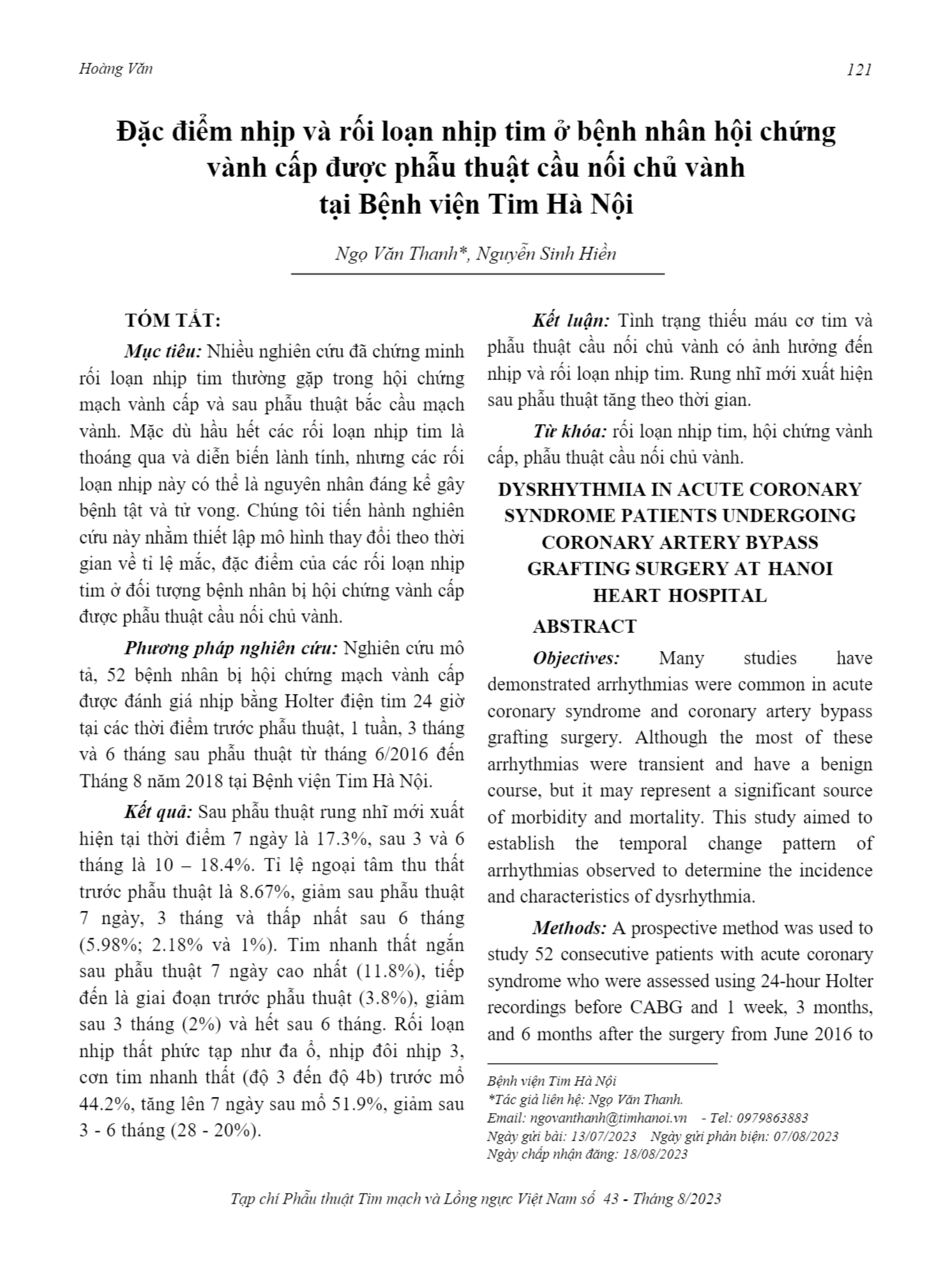 Hoàng Văn

121

Đặc điểm nhịp và rối loạn nhịp tim ở bệnh nhân hội chứng vành cấp được phẫu thuật cầu nối chủ vành tại Bệnh viện Tim Hà Nội

Ngọ Văn Thanh*, Nguyễn Sinh Hiền

TÓM TẮT:

Mục tiêu: Nhiều nghiên cứu đã chứng minh rối loạn nhịp tim thường gặp trong hội chứng mạch vành cấp và sau phẫu thuật bắc cầu mạch vành. Mặc dù hầu hết các rối loạn nhịp tim là thoáng qua và diễn biến lành tính, nhưng các rối loạn nhịp này có thể là nguyên nhân đáng kể gây bệnh tật và tử vong. Chúng tôi tiến hành nghiên cứu này nhằm thiết lập mô hình thay đổi theo thời gian về tỉ lệ mắc, đặc điểm của các rối loạn nhịp tim ở đối tượng bệnh nhân bị hội chứng vành cấp được phẫu thuật cầu nối chủ vành.

Phương pháp nghiên cứu: Nghiên cứu mô tả, 52 bệnh nhân bị hội chứng mạch vành cấp được đánh giá nhịp bằng Holter điện tim 24 giờ tại các thời điểm trước phẫu thuật, 1 tuần, 3 tháng và 6 tháng sau phẫu thuật từ tháng 6/2016 đến Tháng 8 năm 2018 tại Bệnh viện Tim Hà Nội.

Kết quả: Sau phẫu thuật rung nhĩ mới xuất hiện tại thời điểm 7 ngày là 17.3%, sau 3 và 6 tháng là 10 – 18.4%. Tỉ lệ ngoại tâm thu thất trước phẫu thuật là 8.67%, giảm sau phẫu thuật 7 ngày, 3 tháng và thấp nhất sau 6 tháng (5.98%; 2.18% và 1%). Tim nhanh thất ngắn sau phẫu thuật 7 ngày cao nhất (11.8%), tiếp đến là giai đoạn trước phẫu thuật (3.8%), giảm sau 3 tháng (2%) và hết sau 6 tháng. Rối loạn nhịp thất phức tạp như đa ổ, nhịp đôi nhịp 3, cơn tim nhanh thất (độ 3 đến độ 4b) trước mổ 44.2%, tăng lên 7 ngày sau mổ 51.9%, giảm sau 3 - 6 tháng (28 - 20%).

Kết luận: Tình trạng thiếu máu cơ tim và phẫu thuật cầu nối chủ vành có ảnh hưởng đến nhịp và rối loạn nhịp tim. Rung nhĩ mới xuất hiện sau phẫu thuật tăng theo thời gian.

Từ khóa: rối loạn nhịp tim, hội chứng vành cấp, phẫu thuật cầu nối chủ vành.

DYSRHYTHMIA IN ACUTE CORONARY SYNDROME PATIENTS UNDERGOING CORONARY ARTERY BYPASS GRAFTING SURGERY AT HANOI HEART HOSPITAL

ABSTRACT

Objectives: Many studies have demonstrated arrhythmias were common in acute coronary syndrome and coronary artery bypass grafting surgery. Although the most of these arrhythmias were transient and have a benign course, but it may represent a significant source of morbidity and mortality. This study aimed to establish the temporal change pattern of arrhythmias observed to determine the incidence and characteristics of dysrhythmia.

Methods: A prospective method was used to study 52 consecutive patients with acute coronary syndrome who were assessed using 24-hour Holter recordings before CABG and 1 week, 3 months, and 6 months after the surgery from June 2016 to

Bệnh viện Tim Hà Nội
*Tác giả liên hệ: Ngọ Văn Thanh.
Email: ngovanthanh@timhanoi.vn - Tel: 0979863883
Ngày gửi bài: 13/07/2023 Ngày gửi phản biện: 07/08/2023
Ngày chấp nhận đăng: 18/08/2023

Tạp chí Phẫu thuật Tim mạch và Lồng ngực Việt Nam số 43 - Tháng 8/2023